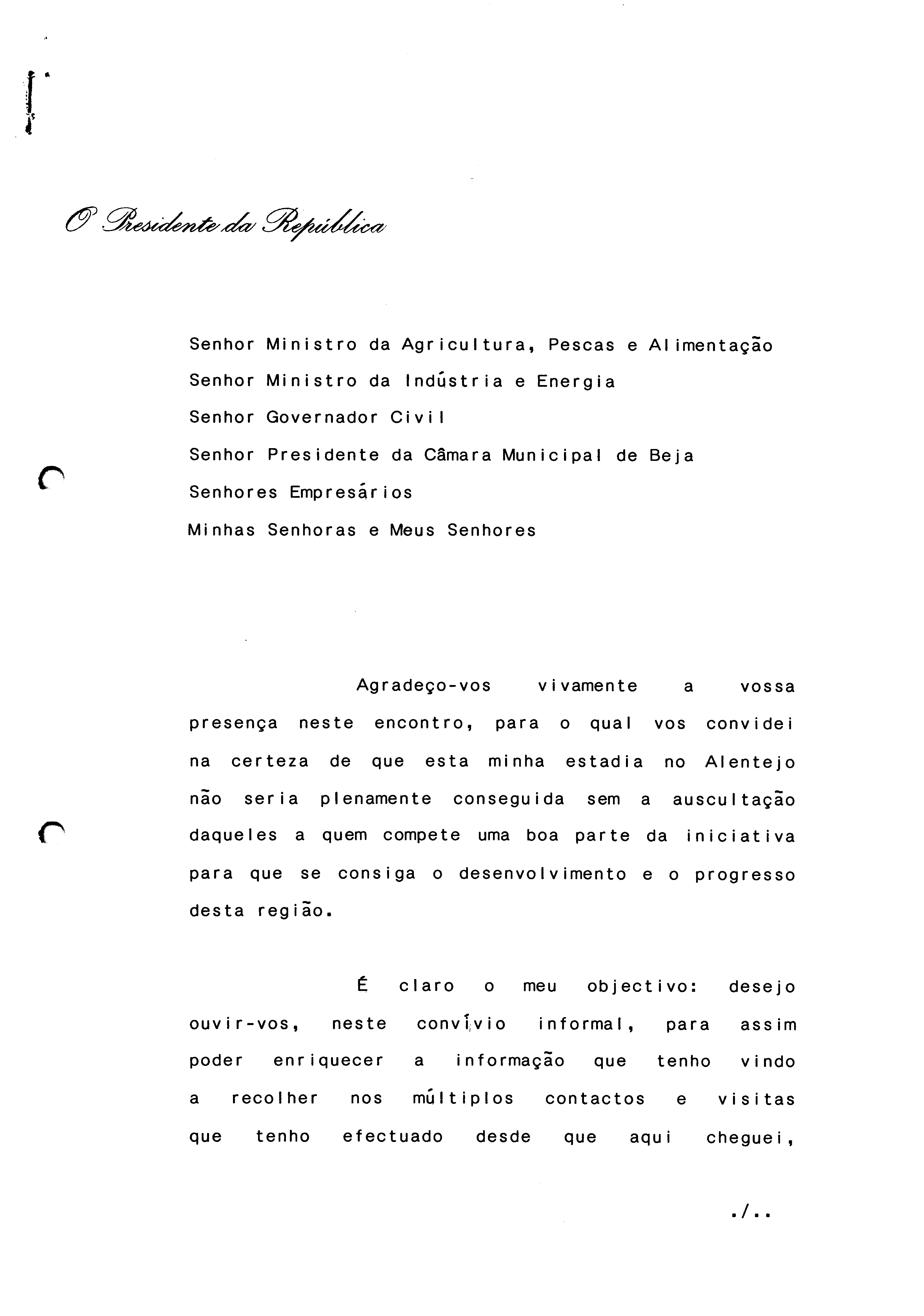 O Presidente da República

Senhor Ministro da Agricultura, Pescas e Alimentação
Senhor Ministro da Indústria e Energia
Senhor Governador Civil
Senhor Presidente da Câmara Municipal de Beja
Senhores Empresários
Minhas Senhoras e Meus Senhores

Agradeço-vos vivamente a vossa presença neste encontro, para o qual vos convidei na certeza de que esta minha estadia no Alentejo não seria plenamente conseguida sem a auscultação daqueles a quem compete uma boa parte da iniciativa para que se consiga o desenvolvimento e o progresso desta região.

É claro o meu objectivo: desejo ouvir-vos, neste convívio informal, para assim poder enriquecer a informação que tenho vindo a recolher nos múltiplos contactos e visitas que tenho efectuado desde que aqui cheguei,

./..